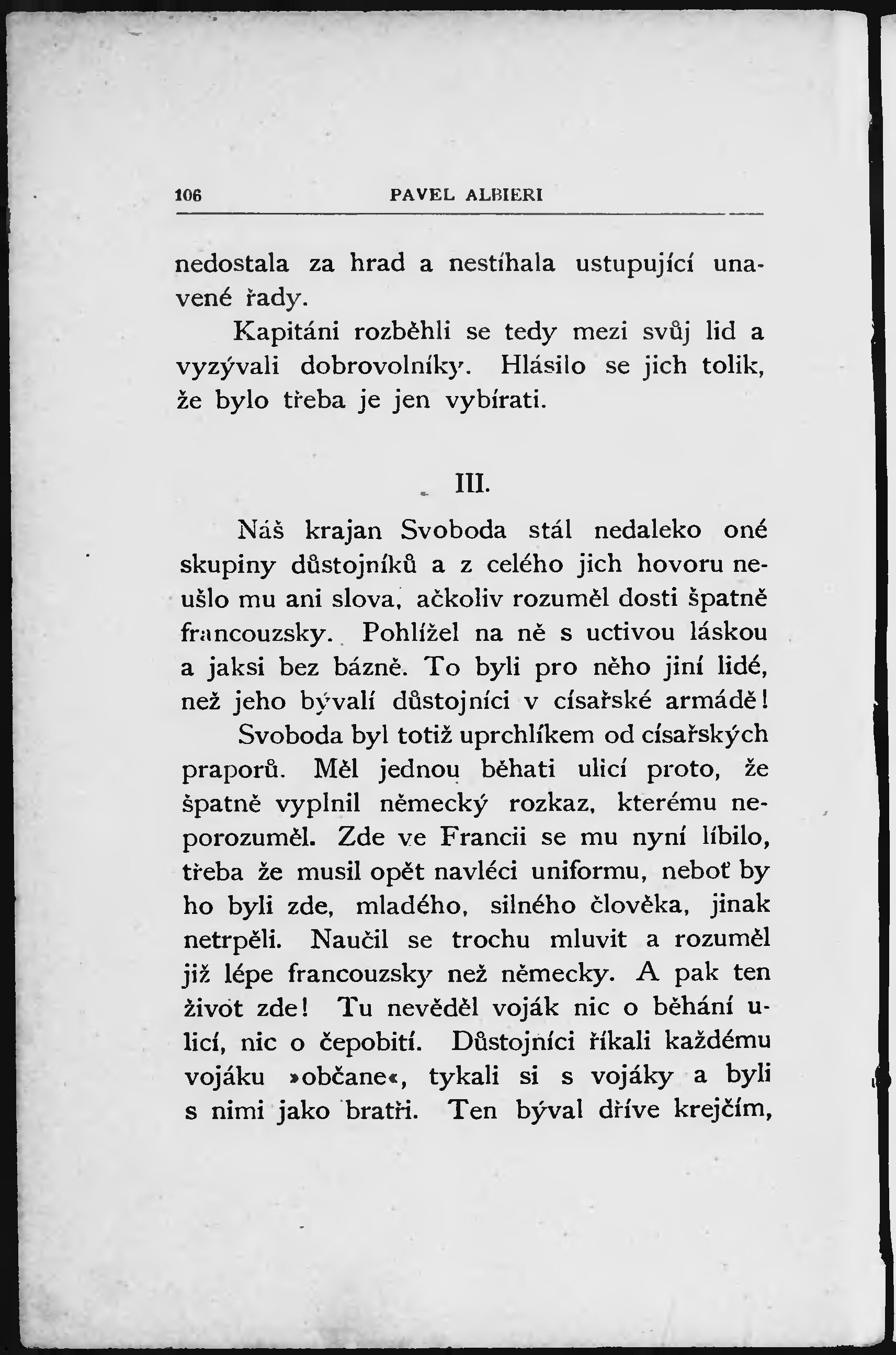 106 PAVEL ALBIERI

nedostala za hrad a nestíhala ustupující unavené řady.

Kapitáni rozběhli se tedy mezi svůj lid a vyzývali dobrovolníky. Hlásilo se jich tolik, že bylo třeba je jen vybírati.

III.

Náš krajan Svoboda stál nedaleko oné skupiny důstojníků a z celého jich hovoru neušlo mu ani slova, ačkoliv rozuměl dosti špatně francouzsky. Pohlížel na ně s uctivou láskou a jaksi bez bázně. To byli pro něho jiní lidé, než jeho bývalí důstojníci v císařské armádě!

Svoboda byl totiž uprchlíkem od císařských praporů. Měl jednou běhati ulicí proto, že špatně vyplnil německý rozkaz, kterému neporozuměl. Zde ve Francii se mu nyní líbilo, třeba že musil opět navléci uniformu, neboť by ho byli zde, mladého, silného člověka, jinak netrpěli. Naučil se trochu mluvit a rozuměl již lépe francouzsky než německy. A pak ten život zde! Tu nevěděl voják nic o běhání ulicí, nic o čepobití. Důstojníci říkali každému vojáku »občane«, tykali si s vojáky a byli s nimi jako bratři. Ten býval dříve krejčím,